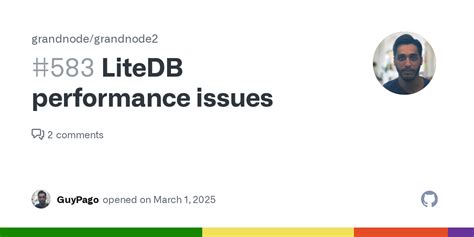 grandnode/grandnode2

#583 LiteDB performance issues

2 comments

GuyPago opened on March 1, 2025